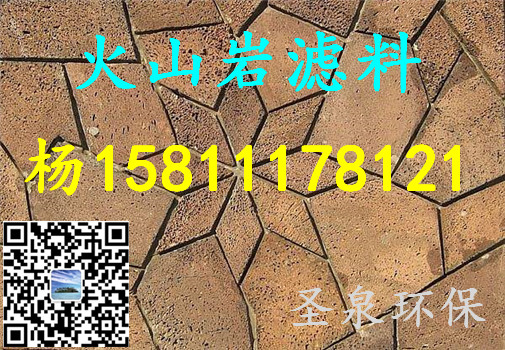 火山岩滤料

杨15811178121

圣泉环保